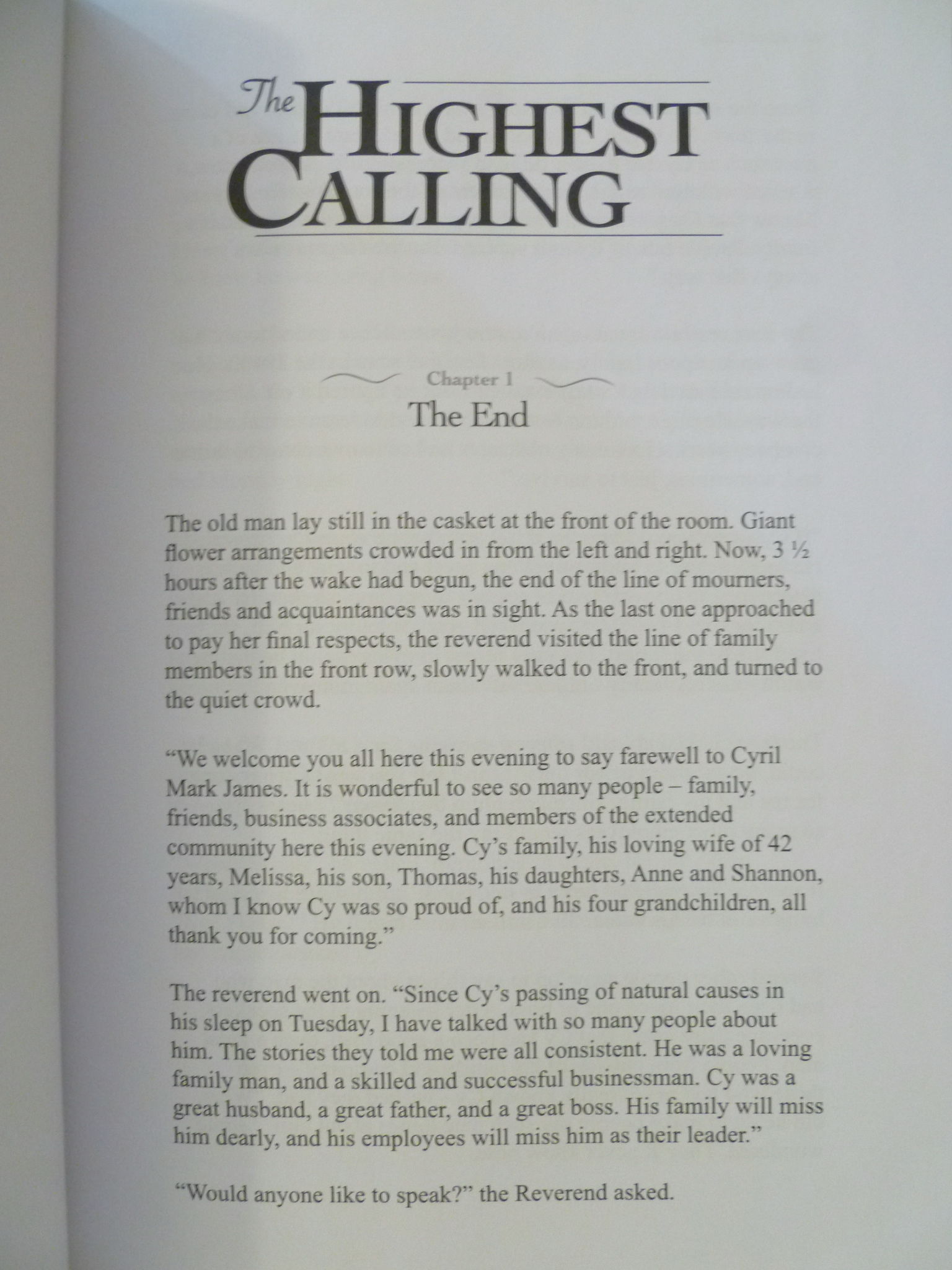 The HIGHEST CALLING

Chapter 1
The End

The old man lay still in the casket at the front of the room. Giant flower arrangements crowded in from the left and right. Now, 3 ½ hours after the wake had begun, the end of the line of mourners, friends and acquaintances was in sight. As the last one approached to pay her final respects, the reverend visited the line of family members in the front row, slowly walked to the front, and turned to the quiet crowd.

“We welcome you all here this evening to say farewell to Cyril Mark James. It is wonderful to see so many people – family, friends, business associates, and members of the extended community here this evening. Cy’s family, his loving wife of 42 years, Melissa, his son, Thomas, his daughters, Anne and Shannon, whom I know Cy was so proud of, and his four grandchildren, all thank you for coming.”

The reverend went on. “Since Cy’s passing of natural causes in his sleep on Tuesday, I have talked with so many people about him. The stories they told me were all consistent. He was a loving family man, and a skilled and successful businessman. Cy was a great husband, a great father, and a great boss. His family will miss him dearly, and his employees will miss him as their leader.”

“Would anyone like to speak?” the Reverend asked.